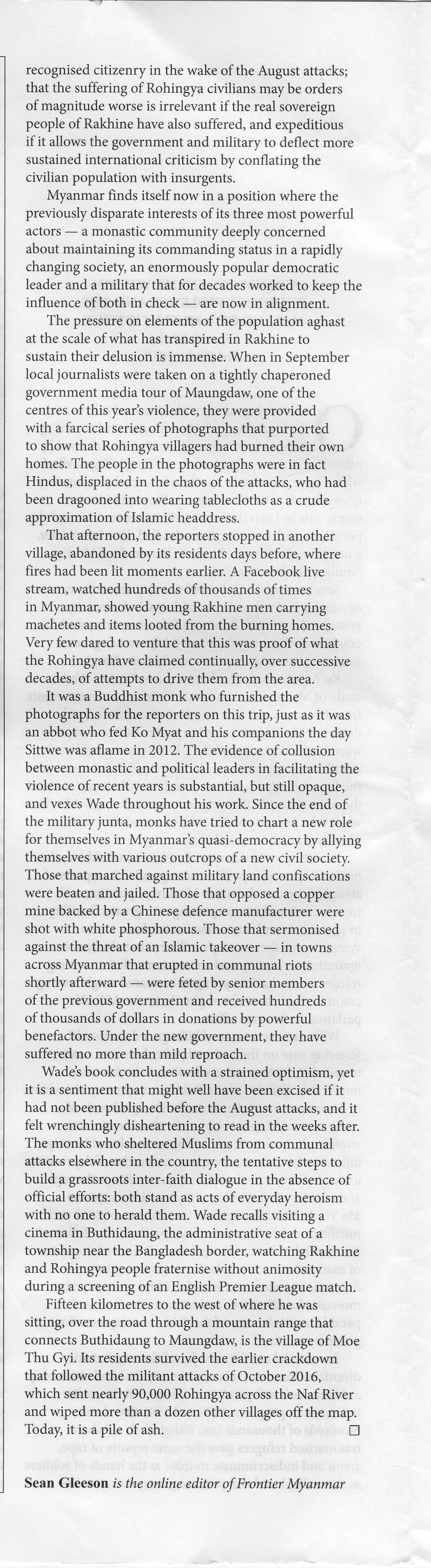 recognised citizenry in the wake of the August attacks; that the suffering of Rohingya civilians may be orders of magnitude worse is irrelevant if the real sovereign people of Rakhine have also suffered, and expeditious if it allows the government and military to deflect more sustained international criticism by conflating the civilian population with insurgents.

Myanmar finds itself now in a position where the previously disparate interests of its three most powerful actors — a monastic community deeply concerned about maintaining its commanding status in a rapidly changing society, an enormously popular democratic leader and a military that for decades worked to keep the influence of both in check — are now in alignment.

The pressure on elements of the population aghast at the scale of what has transpired in Rakhine to sustain their delusion is immense. When in September local journalists were taken on a tightly chaperoned government media tour of Maungdaw, one of the centres of this year's violence, they were provided with a farcical series of photographs that purported to show that Rohingya villagers had burned their own homes. The people in the photographs were in fact Hindus, displaced in the chaos of the attacks, who had been dragooned into wearing tablecloths as a crude approximation of Islamic headdress.

That afternoon, the reporters stopped in another village, abandoned by its residents days before, where fires had been lit moments earlier. A Facebook live stream, watched hundreds of thousands of times in Myanmar, showed young Rakhine men carrying machetes and items looted from the burning homes. Very few dared to venture that this was proof of what the Rohingya have claimed continually, over successive decades, of attempts to drive them from the area.

It was a Buddhist monk who furnished the photographs for the reporters on this trip, just as it was an abbot who fed Ko Myat and his companions the day Sittwe was aflame in 2012. The evidence of collusion between monastic and political leaders in facilitating the violence of recent years is substantial, but still opaque, and vexes Wade throughout his work. Since the end of the military junta, monks have tried to chart a new role for themselves in Myanmar's quasi-democracy by allying themselves with various outcrops of a new civil society. Those that marched against military land confiscations were beaten and jailed. Those that opposed a copper mine backed by a Chinese defence manufacturer were shot with white phosphorous. Those that sermonised against the threat of an Islamic takeover — in towns across Myanmar that erupted in communal riots shortly afterward — were feted by senior members of the previous government and received hundreds of thousands of dollars in donations by powerful benefactors. Under the new government, they have suffered no more than mild reproach.

Wade's book concludes with a strained optimism, yet it is a sentiment that might well have been excised if it had not been published before the August attacks, and it felt wrenchingly disheartening to read in the weeks after. The monks who sheltered Muslims from communal attacks elsewhere in the country, the tentative steps to build a grassroots inter-faith dialogue in the absence of official efforts: both stand as acts of everyday heroism with no one to herald them. Wade recalls visiting a cinema in Buthidaung, the administrative seat of a township near the Bangladesh border, watching Rakhine and Rohingya people fraternise without animosity during a screening of an English Premier League match.

Fifteen kilometres to the west of where he was sitting, over the road through a mountain range that connects Buthidaung to Maungdaw, is the village of Moe Thu Gyi. Its residents survived the earlier crackdown that followed the militant attacks of October 2016, which sent nearly 90,000 Rohingya across the Naf River and wiped more than a dozen other villages off the map. Today, it is a pile of ash. □

**Sean Gleeson** *is the online editor of Frontier Myanmar*